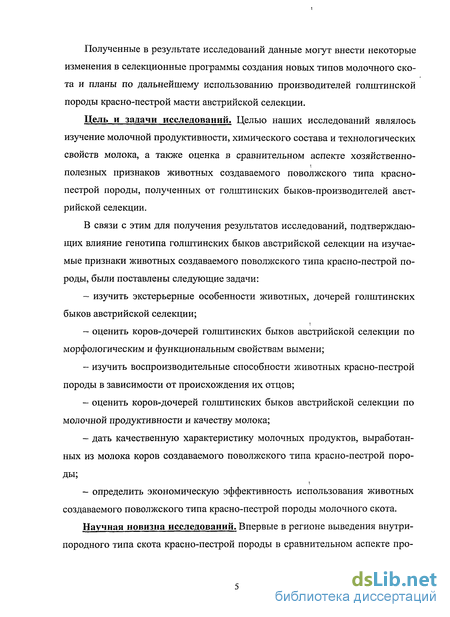 Полученные в результате исследований данные могут внести некоторые изменения в селекционные программы создания новых типов молочного скота и планы по дальнейшему использованию производителей голштинской породы красно-пестрой масти австрийской селекции.

Цель и задачи исследований. Целью наших исследований являлось изучение молочной продуктивности, химического состава и технологических свойств молока, а также оценка в сравнительном аспекте хозяйственно-полезных признаков животных создаваемого поволжского типа красно-пестрой породы, полученных от голштинских быков-производителей австрийской селекции.

В связи с этим для получения результатов исследований, подтверждающих влияние генотипа голштинских быков австрийской селекции на изучаемые признаки животных создаваемого поволжского типа красно-пестрой породы, были поставлены следующие задачи:

– изучить экстерьерные особенности животных, дочерей голштинских быков австрийской селекции;

– оценить коров-дочерей голштинских быков австрийской селекции по морфологическим и функциональным свойствам вымени;

– изучить воспроизводительные способности животных красно-пестрой породы в зависимости от происхождения их отцов;

– оценить коров-дочерей голштинских быков австрийской селекции по молочной продуктивности и качеству молока;

– дать качественную характеристику молочных продуктов, выработанных из молока коров создаваемого поволжского типа красно-пестрой породы;

– определить экономическую эффективность использования животных создаваемого поволжского типа красно-пестрой породы молочного скота.

Научная новизна исследований. Впервые в регионе выведения внутрипородного типа скота красно-пестрой породы в сравнительном аспекте про-

5

dsLib.net
библиотека диссертаций